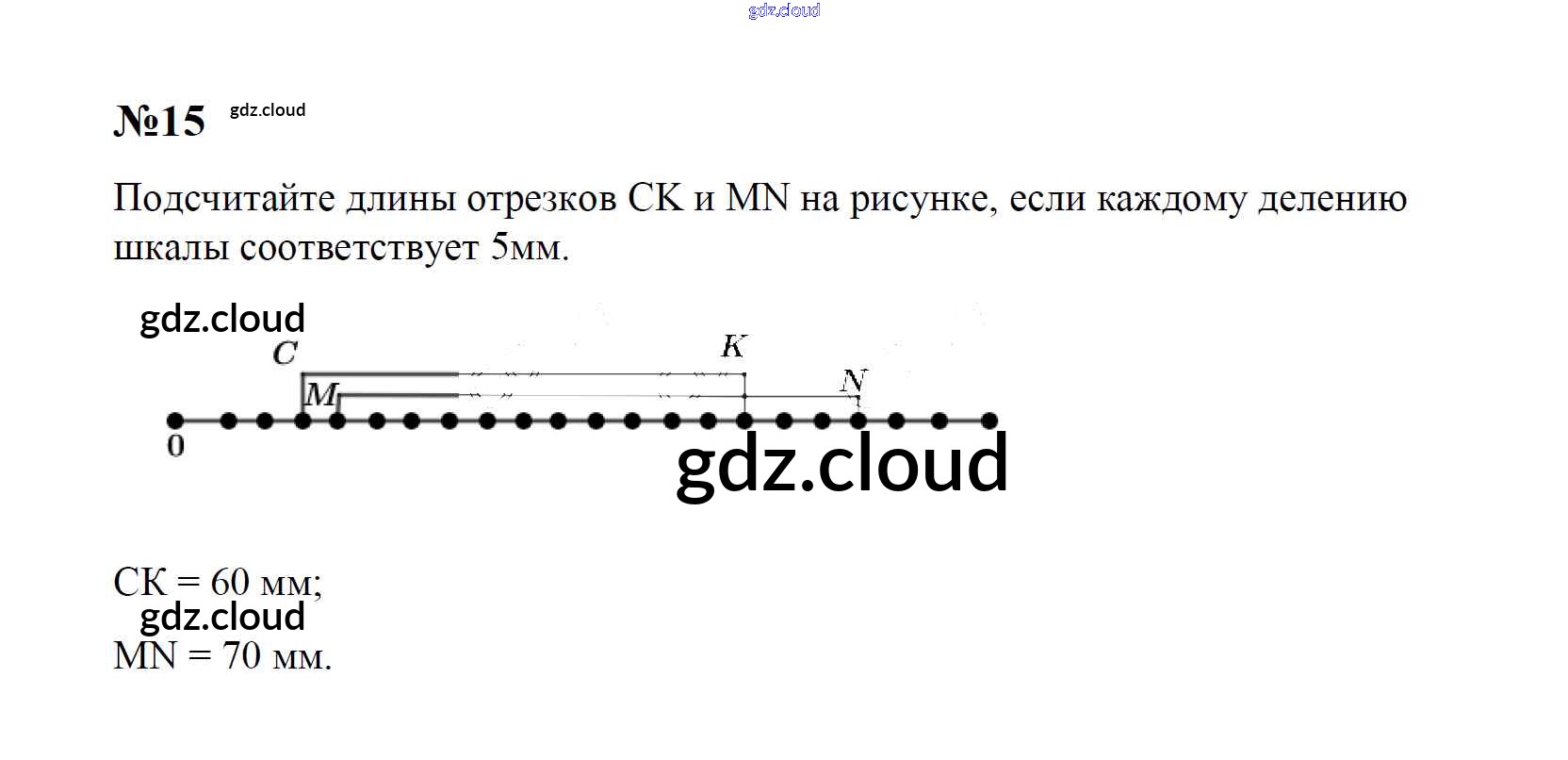 №15

Подсчитайте длины отрезков CK и MN на рисунке, если каждому делению шкалы соответствует 5мм.

C
K
M
N
0

CK = 60 мм;
MN = 70 мм.

gdz.cloud